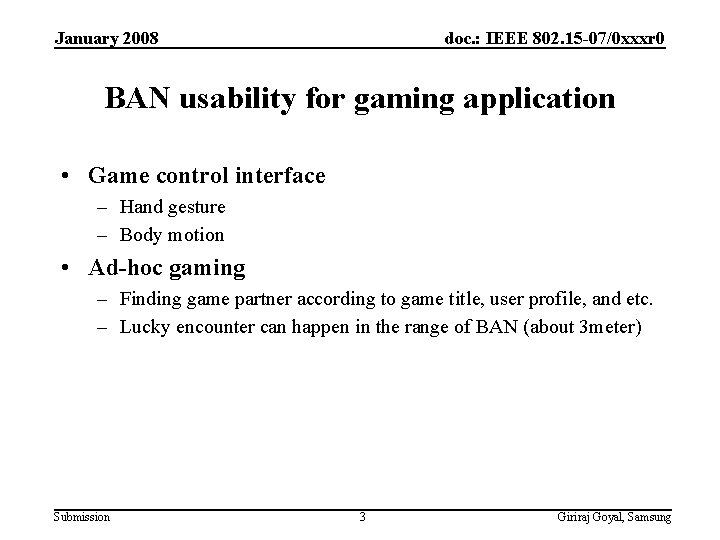 January 2008

doc.: IEEE 802.15-07/0xxxr0

BAN usability for gaming application

• Game control interface
– Hand gesture
– Body motion

• Ad-hoc gaming
– Finding game partner according to game title, user profile, and etc.
– Lucky encounter can happen in the range of BAN (about 3meter)

Submission

3

Giriraj Goyal, Samsung